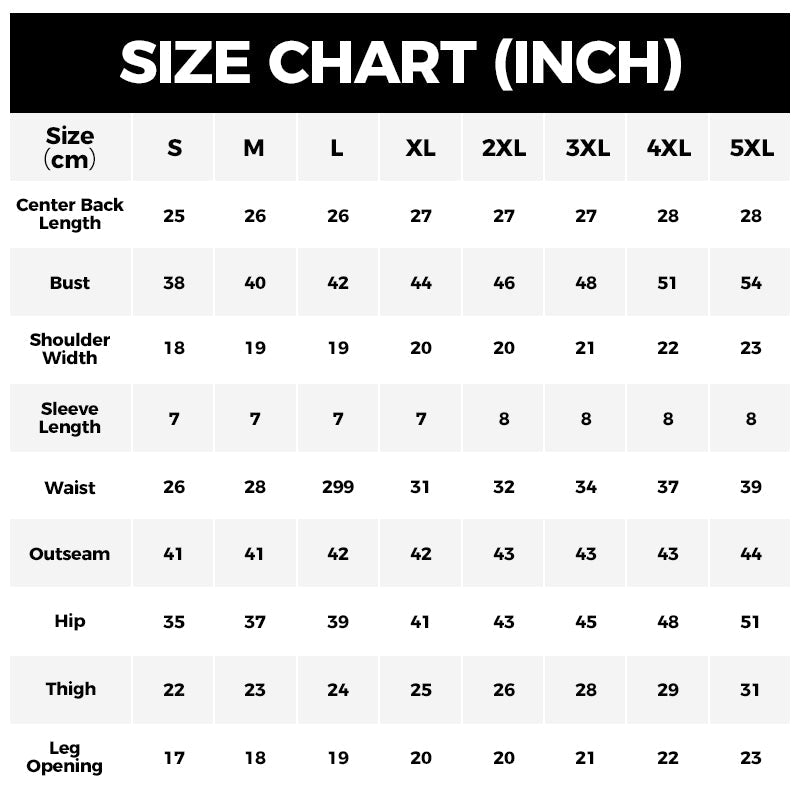 SIZE CHART (INCH)

| Size (cm) | S | M | L | XL | 2XL | 3XL | 4XL | 5XL |
|---|---|---|---|---|---|---|---|---|
| Center Back Length | 25 | 26 | 26 | 27 | 27 | 27 | 28 | 28 |
| Bust | 38 | 40 | 42 | 44 | 46 | 48 | 51 | 54 |
| Shoulder Width | 18 | 19 | 19 | 20 | 20 | 21 | 22 | 23 |
| Sleeve Length | 7 | 7 | 7 | 7 | 8 | 8 | 8 | 8 |
| Waist | 26 | 28 | 299 | 31 | 32 | 34 | 37 | 39 |
| Outseam | 41 | 41 | 42 | 42 | 43 | 43 | 43 | 44 |
| Hip | 35 | 37 | 39 | 41 | 43 | 45 | 48 | 51 |
| Thigh | 22 | 23 | 24 | 25 | 26 | 28 | 29 | 31 |
| Leg Opening | 17 | 18 | 19 | 20 | 20 | 21 | 22 | 23 |